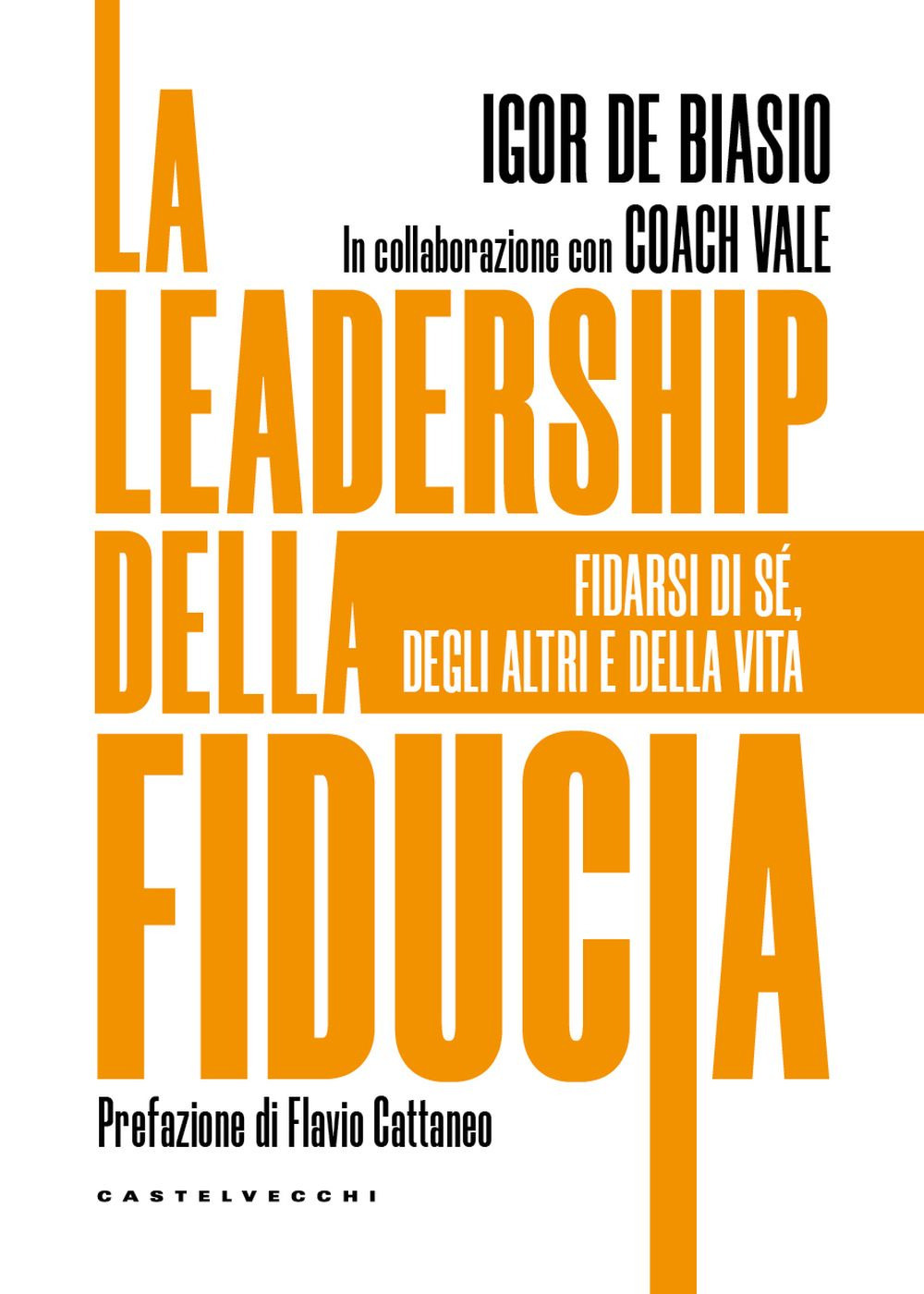 IGOR DE BIASIO

In collaborazione con COACH VALE

LA LEADERSHIP DELLA FIDUCIA

FIDARSI DI SÉ, DEGLI ALTRI E DELLA VITA

Prefazione di Flavio Cattaneo

CASTELVECCHI